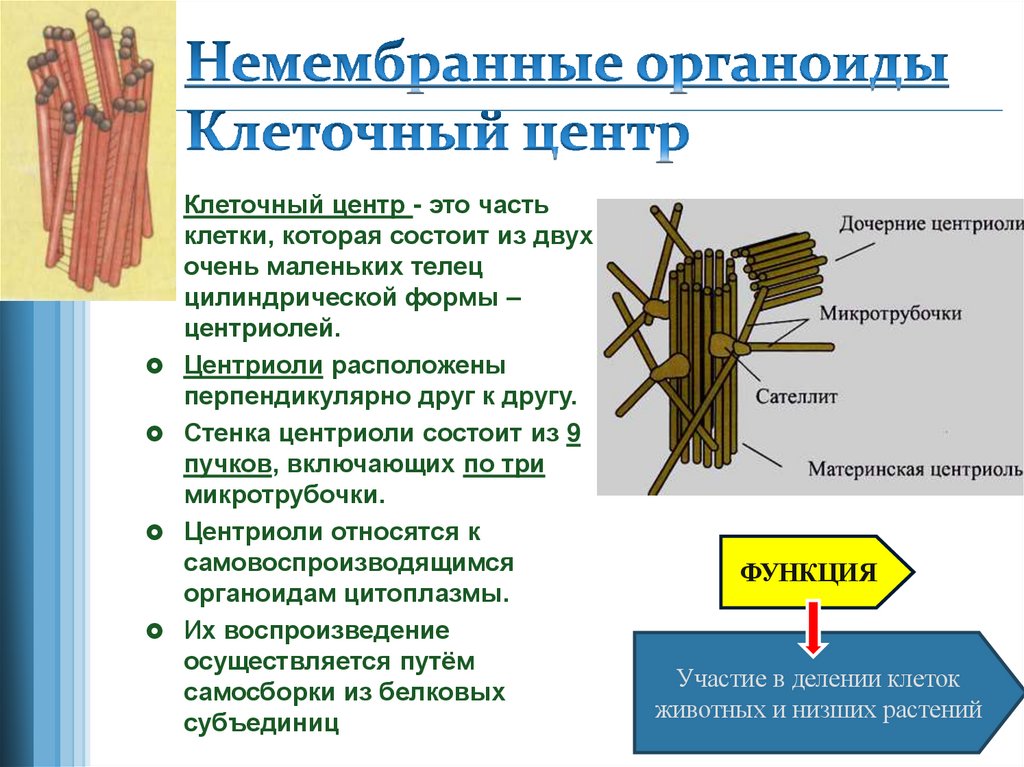 Немембранные органоиды
Клеточный центр

Клеточный центр - это часть клетки, которая состоит из двух очень маленьких телец цилиндрической формы – центриолей.

Центриоли расположены перпендикулярно друг к другу.

Стенка центриоли состоит из 9 пучков, включающих по три микротрубочки.

Центриоли относятся к самовоспроизводящимся органоидам цитоплазмы.

Их воспроизведение осуществляется путём самосборки из белковых субъединиц

Дочерние центриоли
Микротрубочки
Сателлит
Материнская центриоль

ФУНКЦИЯ

Участие в делении клеток животных и низших растений